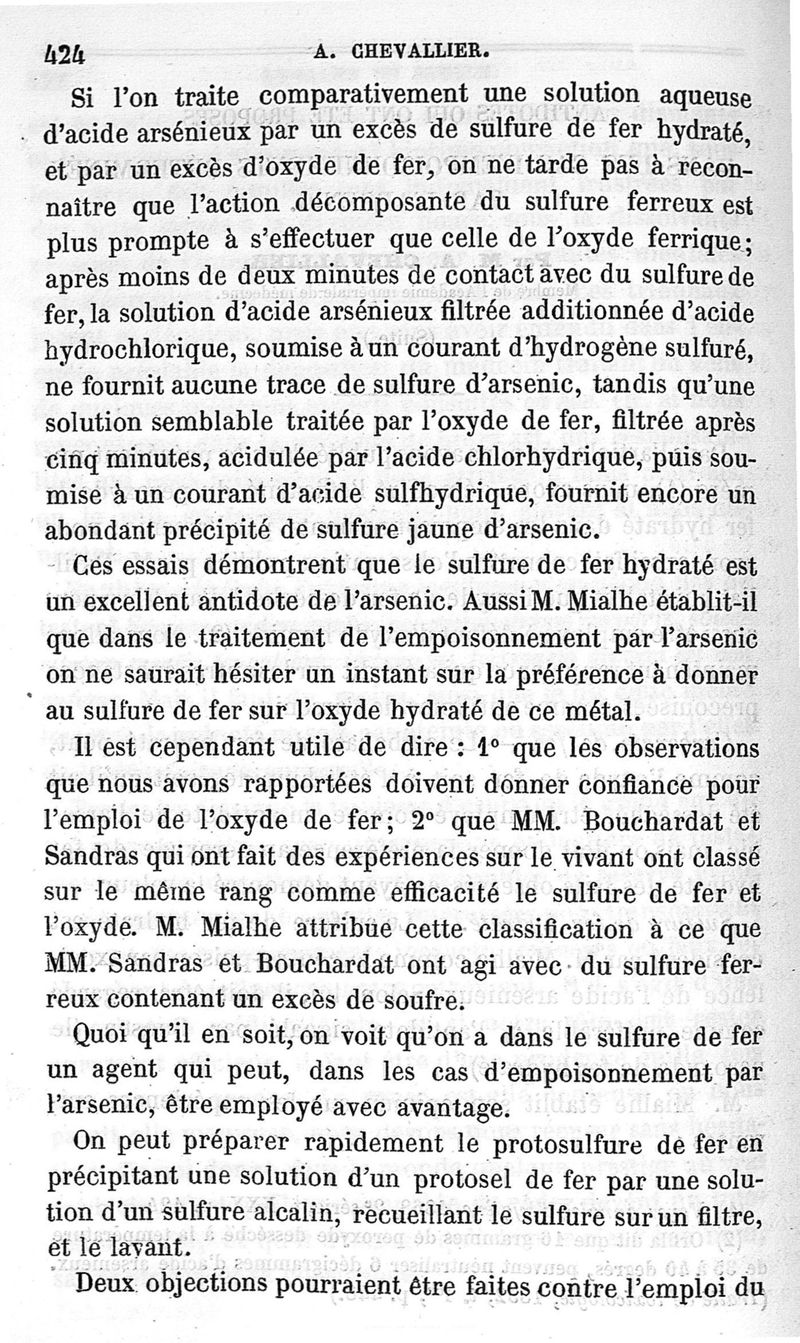 424 A. CHEVALLIER.

Si l'on traite comparativement une solution aqueuse d'acide arsénieux par un excès de sulfure de fer hydraté, et par un excès d'oxyde de fer, on ne tarde pas à reconnaître que l'action décomposante du sulfure ferreux est plus prompte à s'effectuer que celle de l'oxyde ferrique; après moins de deux minutes de contact avec du sulfure de fer, la solution d'acide arsénieux filtrée additionnée d'acide hydrochlorique, soumise à un courant d'hydrogène sulfuré, ne fournit aucune trace de sulfure d'arsenic, tandis qu'une solution semblable traitée par l'oxyde de fer, filtrée après cinq minutes, acidulée par l'acide chlorhydrique, puis soumise à un courant d'acide sulfhydrique, fournit encore un abondant précipité de sulfure jaune d'arsenic.

Ces essais démontrent que le sulfure de fer hydraté est un excellent antidote de l'arsenic. Aussi M. Mialhe établit-il que dans le traitement de l'empoisonnement par l'arsenic on ne saurait hésiter un instant sur la préférence à donner au sulfure de fer sur l'oxyde hydraté de ce métal.

Il est cependant utile de dire : 1° que les observations que nous avons rapportées doivent donner confiance pour l'emploi de l'oxyde de fer; 2° que MM. Bouchardat et Sandras qui ont fait des expériences sur le vivant ont classé sur le même rang comme efficacité le sulfure de fer et l'oxyde. M. Mialhe attribue cette classification à ce que MM. Sandras et Bouchardat ont agi avec du sulfure ferreux contenant un excès de soufre.

Quoi qu'il en soit, on voit qu'on a dans le sulfure de fer un agent qui peut, dans les cas d'empoisonnement par l'arsenic, être employé avec avantage.

On peut préparer rapidement le protosulfure de fer en précipitant une solution d'un protosel de fer par une solution d'un sulfure alcalin, recueillant le sulfure sur un filtre, et le lavant.

Deux objections pourraient être faites contre l'emploi du